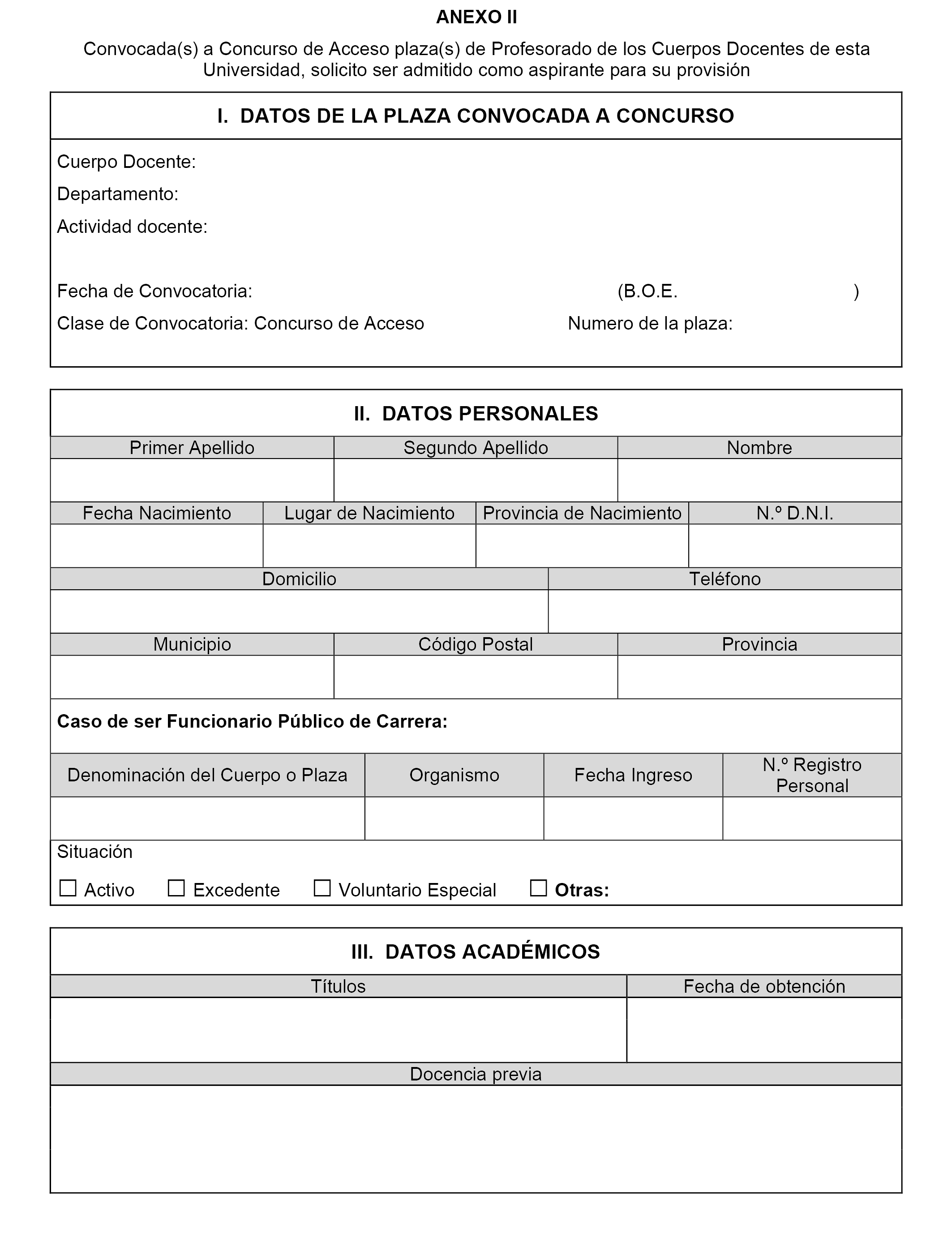 ANEXO II

Convocada(s) a Concurso de Acceso plaza(s) de Profesorado de los Cuerpos Docentes de esta Universidad, solicito ser admitido como aspirante para su provisión

I. DATOS DE LA PLAZA CONVOCADA A CONCURSO

Cuerpo Docente:

Departamento:

Actividad docente:

Fecha de Convocatoria: (B.O.E. )

Clase de Convocatoria: Concurso de Acceso Numero de la plaza:

II. DATOS PERSONALES

| Primer Apellido | Segundo Apellido | Nombre |
|---|---|---|
| | | |

| Fecha Nacimiento | Lugar de Nacimiento | Provincia de Nacimiento | N.º D.N.I. |
|---|---|---|---|
| | | | |

| Domicilio | Teléfono |
|---|---|
| | |

| Municipio | Código Postal | Provincia |
|---|---|---|
| | | |

Caso de ser Funcionario Público de Carrera:

| Denominación del Cuerpo o Plaza | Organismo | Fecha Ingreso | N.º Registro Personal |
|---|---|---|---|
| | | | |

Situación

☐ Activo ☐ Excedente ☐ Voluntario Especial ☐ Otras:

III. DATOS ACADÉMICOS

| Títulos | Fecha de obtención |
|---|---|
| | |

Docencia previa